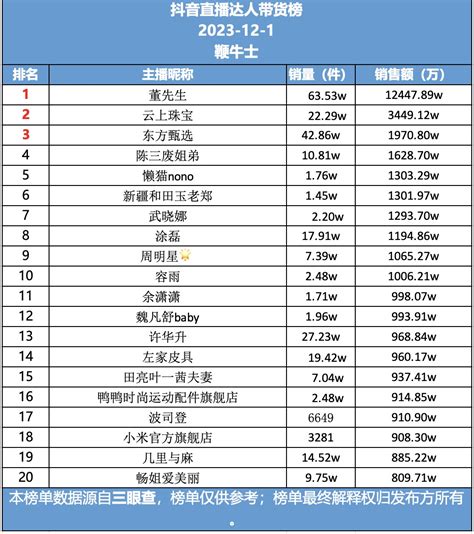 抖音直播达人带货榜
2023-12-1
鞭牛士

| 排名 | 主播昵称 | 销量（件） | 销售额（万） |
|---|---|---|---|
| 1 | 董先生 | 63.53w | 12447.89w |
| 2 | 云上珠宝 | 22.29w | 3449.12w |
| 3 | 东方甄选 | 42.86w | 1970.80w |
| 4 | 陈三废姐弟 | 10.81w | 1628.70w |
| 5 | 懒猫nono | 1.76w | 1303.29w |
| 6 | 新疆和田玉老郑 | 1.45w | 1301.97w |
| 7 | 武晓娜 | 2.20w | 1293.70w |
| 8 | 涂磊 | 17.91w | 1194.86w |
| 9 | 周明星 | 7.39w | 1065.27w |
| 10 | 容雨 | 2.48w | 1006.21w |
| 11 | 余潇潇 | 1.71w | 998.07w |
| 12 | 魏凡舒baby | 1.96w | 993.91w |
| 13 | 许华升 | 27.23w | 968.84w |
| 14 | 左家皮具 | 19.42w | 960.17w |
| 15 | 田亮叶一茜夫妻 | 7.04w | 937.41w |
| 16 | 鸭鸭时尚运动配件旗舰店 | 2.48w | 914.85w |
| 17 | 波司登 | 6649 | 910.90w |
| 18 | 小米官方旗舰店 | 3281 | 908.30w |
| 19 | 几里与麻 | 14.52w | 885.22w |
| 20 | 畅姐爱美丽 | 9.75w | 809.71w |

本榜单数据源自三眼查，榜单仅供参考；榜单最终解释权归发布方所有。